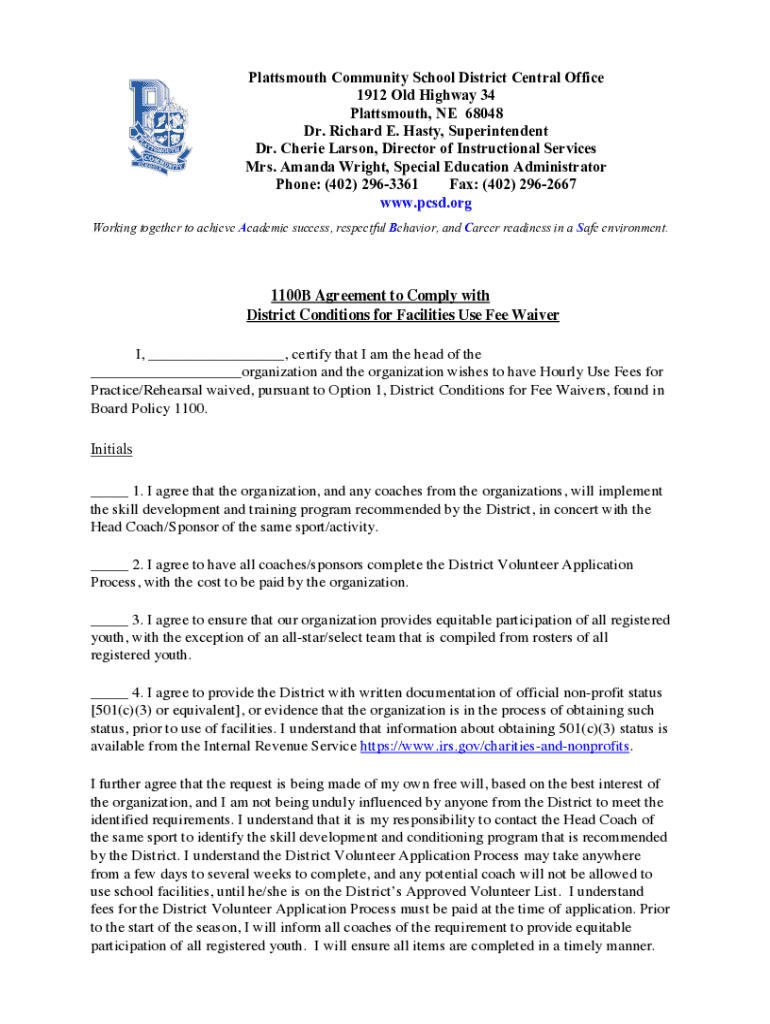 PLATTSMOUTH COMMUNITY SCHOOLS

Plattsmouth Community School District Central Office
1912 Old Highway 34
Plattsmouth, NE 68048
Dr. Richard E. Hasty, Superintendent
Dr. Cherie Larson, Director of Instructional Services
Mrs. Amanda Wright, Special Education Administrator
Phone: (402) 296-3361 Fax: (402) 296-2667
www.pcsd.org

Working together to achieve Academic success, respectful Behavior, and Career readiness in a Safe environment.

1100B Agreement to Comply with
District Conditions for Facilities Use Fee Waiver

I, __________________, certify that I am the head of the ____________________organization and the organization wishes to have Hourly Use Fees for Practice/Rehearsal waived, pursuant to Option 1, District Conditions for Fee Waivers, found in Board Policy 1100.

Initials

_____ 1. I agree that the organization, and any coaches from the organizations, will implement the skill development and training program recommended by the District, in concert with the Head Coach/Sponsor of the same sport/activity.

_____ 2. I agree to have all coaches/sponsors complete the District Volunteer Application Process, with the cost to be paid by the organization.

_____ 3. I agree to ensure that our organization provides equitable participation of all registered youth, with the exception of an all-star/select team that is compiled from rosters of all registered youth.

_____ 4. I agree to provide the District with written documentation of official non-profit status [501(c)(3) or equivalent], or evidence that the organization is in the process of obtaining such status, prior to use of facilities. I understand that information about obtaining 501(c)(3) status is available from the Internal Revenue Service https://www.irs.gov/charities-and-nonprofits.

I further agree that the request is being made of my own free will, based on the best interest of the organization, and I am not being unduly influenced by anyone from the District to meet the identified requirements. I understand that it is my responsibility to contact the Head Coach of the same sport to identify the skill development and conditioning program that is recommended by the District. I understand the District Volunteer Application Process may take anywhere from a few days to several weeks to complete, and any potential coach will not be allowed to use school facilities, until he/she is on the District's Approved Volunteer List. I understand fees for the District Volunteer Application Process must be paid at the time of application. Prior to the start of the season, I will inform all coaches of the requirement to provide equitable participation of all registered youth. I will ensure all items are completed in a timely manner.